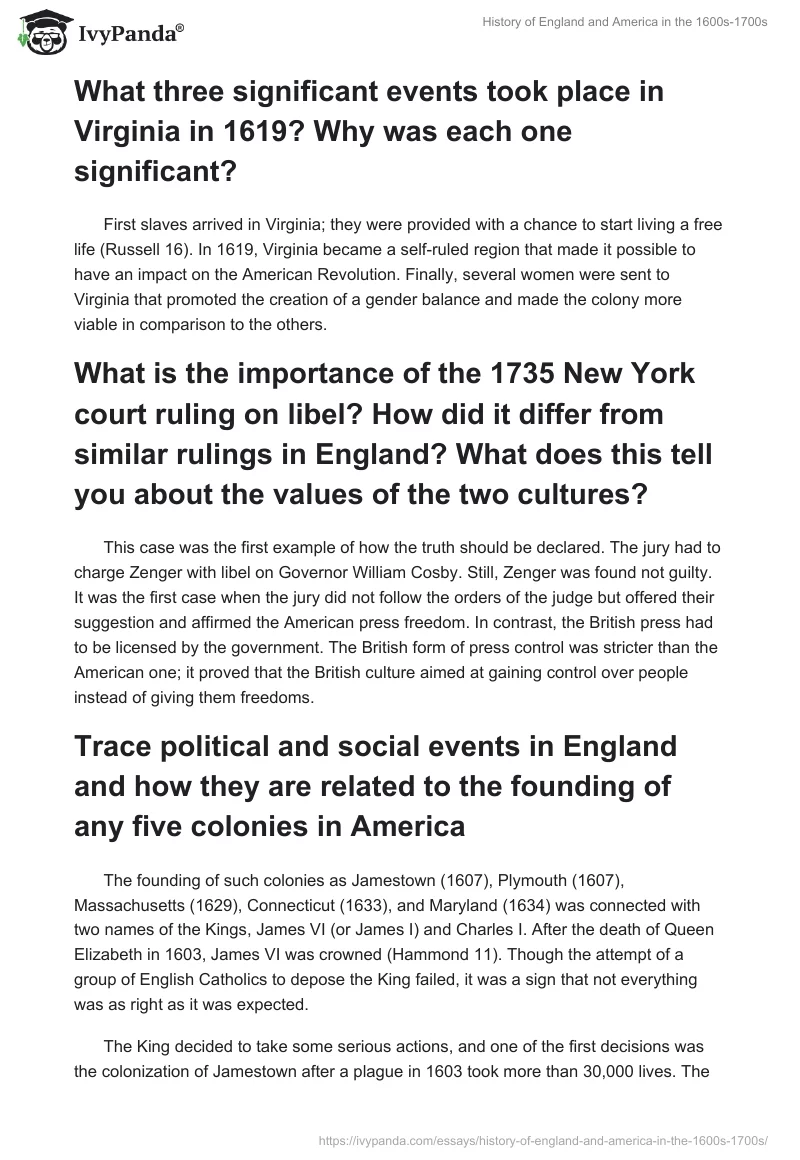 IvyPanda®

History of England and America in the 1600s-1700s

What three significant events took place in Virginia in 1619? Why was each one significant?

First slaves arrived in Virginia; they were provided with a chance to start living a free life (Russell 16). In 1619, Virginia became a self-ruled region that made it possible to have an impact on the American Revolution. Finally, several women were sent to Virginia that promoted the creation of a gender balance and made the colony more viable in comparison to the others.

What is the importance of the 1735 New York court ruling on libel? How did it differ from similar rulings in England? What does this tell you about the values of the two cultures?

This case was the first example of how the truth should be declared. The jury had to charge Zenger with libel on Governor William Cosby. Still, Zenger was found not guilty. It was the first case when the jury did not follow the orders of the judge but offered their suggestion and affirmed the American press freedom. In contrast, the British press had to be licensed by the government. The British form of press control was stricter than the American one; it proved that the British culture aimed at gaining control over people instead of giving them freedoms.

Trace political and social events in England and how they are related to the founding of any five colonies in America

The founding of such colonies as Jamestown (1607), Plymouth (1607), Massachusetts (1629), Connecticut (1633), and Maryland (1634) was connected with two names of the Kings, James VI (or James I) and Charles I. After the death of Queen Elizabeth in 1603, James VI was crowned (Hammond 11). Though the attempt of a group of English Catholics to depose the King failed, it was a sign that not everything was as right as it was expected.

The King decided to take some serious actions, and one of the first decisions was the colonization of Jamestown after a plague in 1603 took more than 30,000 lives. The

https://ivypanda.com/essays/history-of-england-and-america-in-the-1600s-1700s/